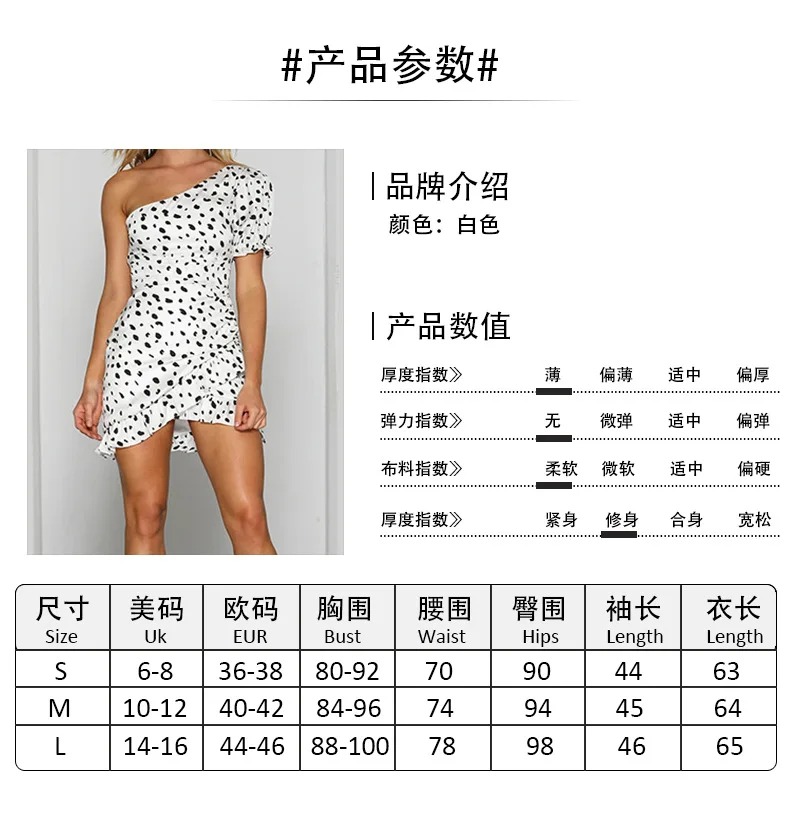 #产品参数#

品牌介绍
颜色：白色

产品数值

厚度指数》 薄 偏薄 适中 偏厚

弹力指数》 无 微弹 适中 偏弹

布料指数》 柔软 微软 适中 偏硬

厚度指数》 紧身 修身 合身 宽松

| 尺寸 Size | 美码 Uk | 欧码 EUR | 胸围 Bust | 腰围 Waist | 臀围 Hips | 袖长 Length | 衣长 Length |
|---|---|---|---|---|---|---|---|
| S | 6-8 | 36-38 | 80-92 | 70 | 90 | 44 | 63 |
| M | 10-12 | 40-42 | 84-96 | 74 | 94 | 45 | 64 |
| L | 14-16 | 44-46 | 88-100 | 78 | 98 | 46 | 65 |